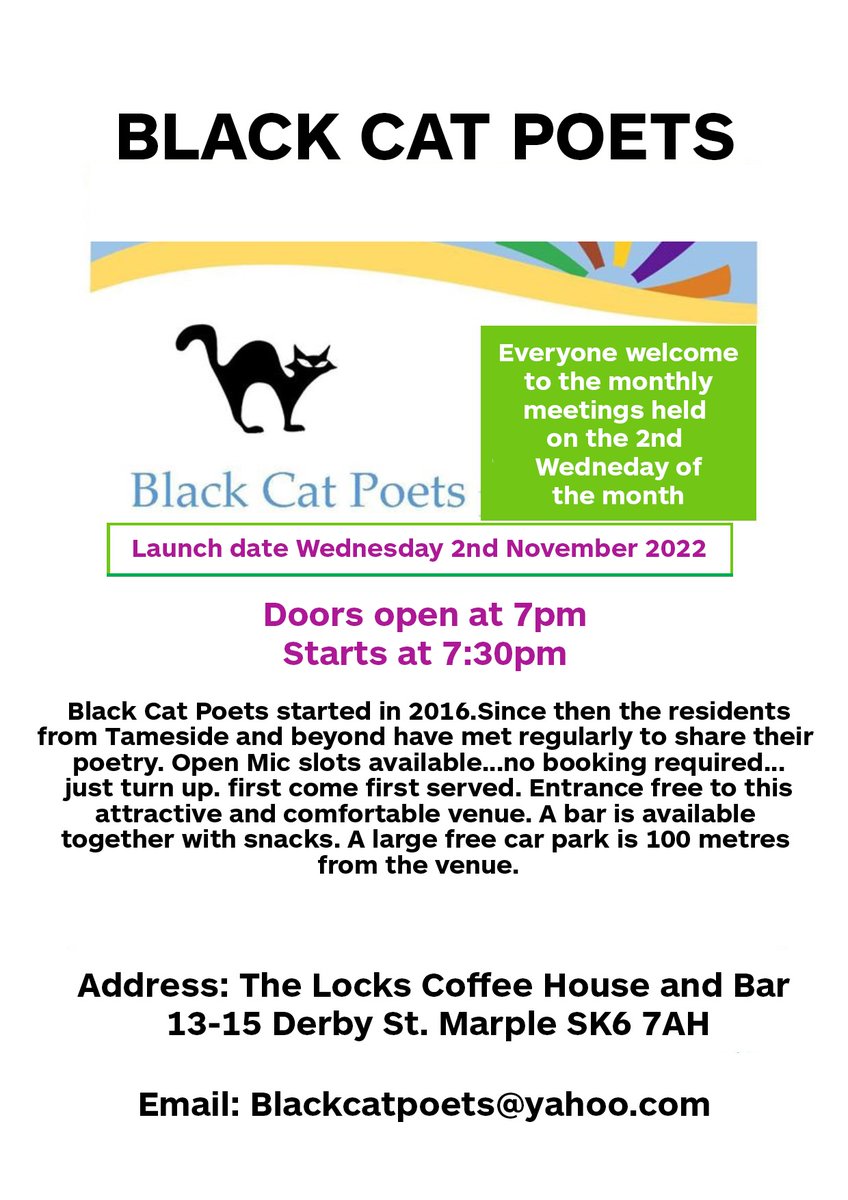 BLACK CAT POETS

Black Cat Poets

Everyone welcome to the monthly meetings held on the 2nd Wedneday of the month

Launch date Wednesday 2nd November 2022

Doors open at 7pm
Starts at 7:30pm

Black Cat Poets started in 2016.Since then the residents from Tameside and beyond have met regularly to share their poetry. Open Mic slots available...no booking required... just turn up. first come first served. Entrance free to this attractive and comfortable venue. A bar is available together with snacks. A large free car park is 100 metres from the venue.

Address: The Locks Coffee House and Bar
13-15 Derby St. Marple SK6 7AH

Email: Blackcatpoets@yahoo.com